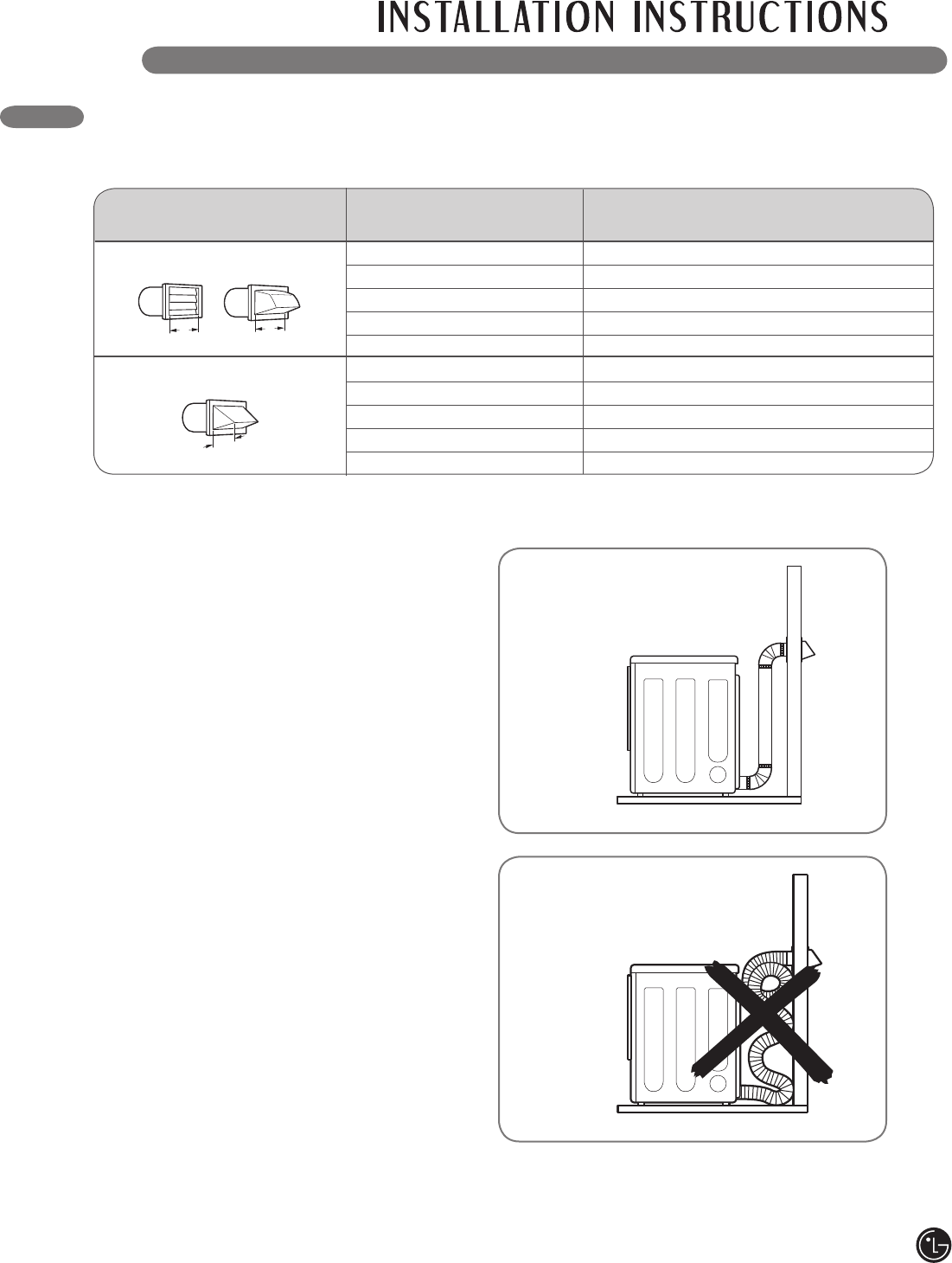 INSTALLATION INSTRUCTIONS